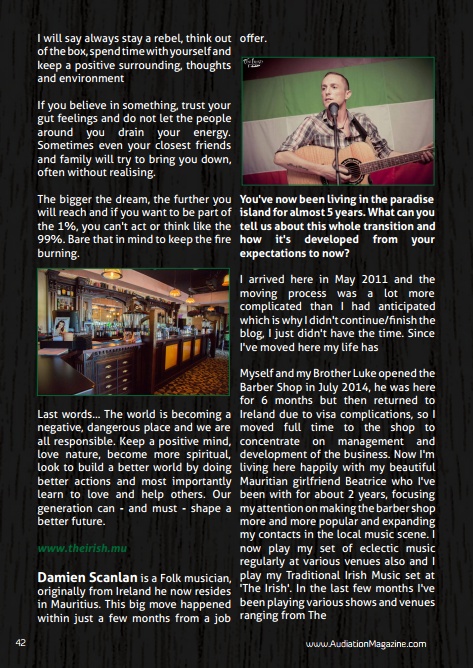 I will say always stay a rebel, think out of the box, spend time with yourself and keep a positive surrounding, thoughts and environment

If you believe in something, trust your gut feelings and do not let the people around you drain your energy. Sometimes even your closest friends and family will try to bring you down, often without realising.

The bigger the dream, the further you will reach and if you want to be part of the 1%, you can't act or think like the 99%. Bare that in mind to keep the fire burning.

Last words... The world is becoming a negative, dangerous place and we are all responsible. Keep a positive mind, love nature, become more spiritual, look to build a better world by doing better actions and most importantly learn to love and help others. Our generation can - and must - shape a better future.

www.theirish.mu

**Damien Scanlan** is a Folk musician, originally from Ireland he now resides in Mauritius. This big move happened within just a few months from a job offer.

**You've now been living in the paradise island for almost 5 years. What can you tell us about this whole transition and how it's developed from your expectations to now?**

I arrived here in May 2011 and the moving process was a lot more complicated than I had anticipated which is why I didn't continue/finish the blog, I just didn't have the time. Since I've moved here my life has

Myself and my Brother Luke opened the Barber Shop in July 2014, he was here for 6 months but then returned to Ireland due to visa complications, so I moved full time to the shop to concentrate on management and development of the business. Now I'm living here happily with my beautiful Mauritian girlfriend Beatrice who I've been with for about 2 years, focusing my attention on making the barber shop more and more popular and expanding my contacts in the local music scene. I now play my set of eclectic music regularly at various venues also and I play my Traditional Irish Music set at 'The Irish'. In the last few months I've been playing various shows and venues ranging from The

42

www.AudiationMagazine.com